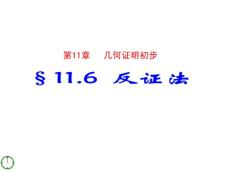 第11章　几何证明初步

§ 11.6 反证法